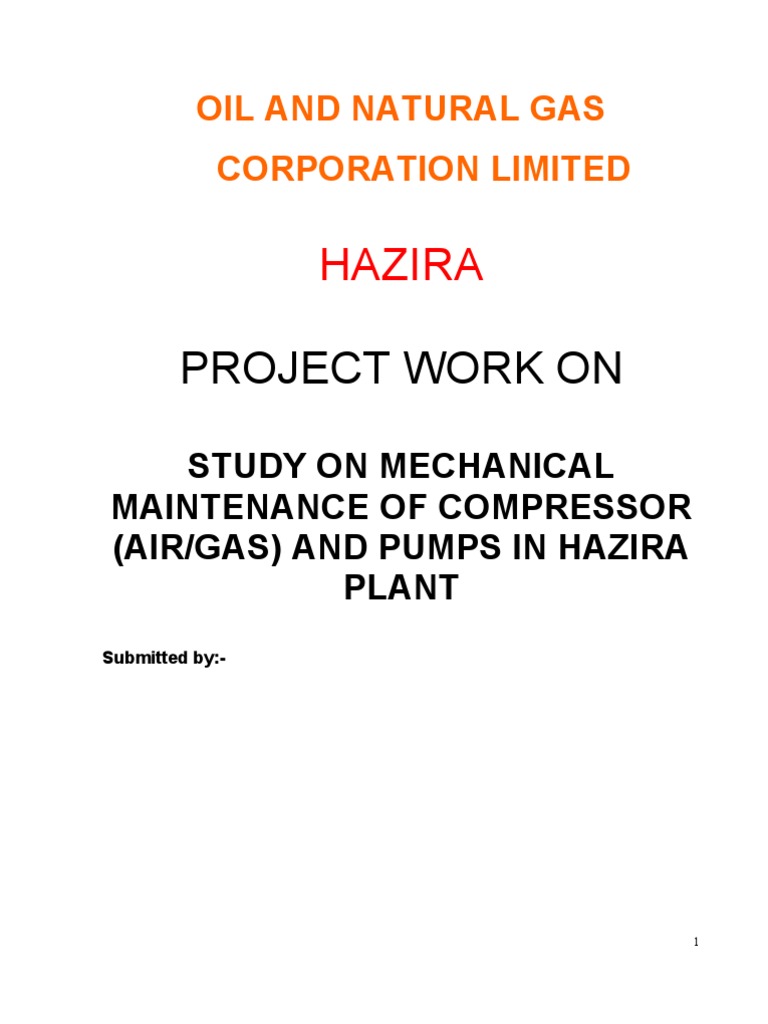 OIL AND NATURAL GAS

CORPORATION LIMITED

HAZIRA

PROJECT WORK ON

STUDY ON MECHANICAL MAINTENANCE OF COMPRESSOR (AIR/GAS) AND PUMPS IN HAZIRA PLANT

Submitted by:-

1